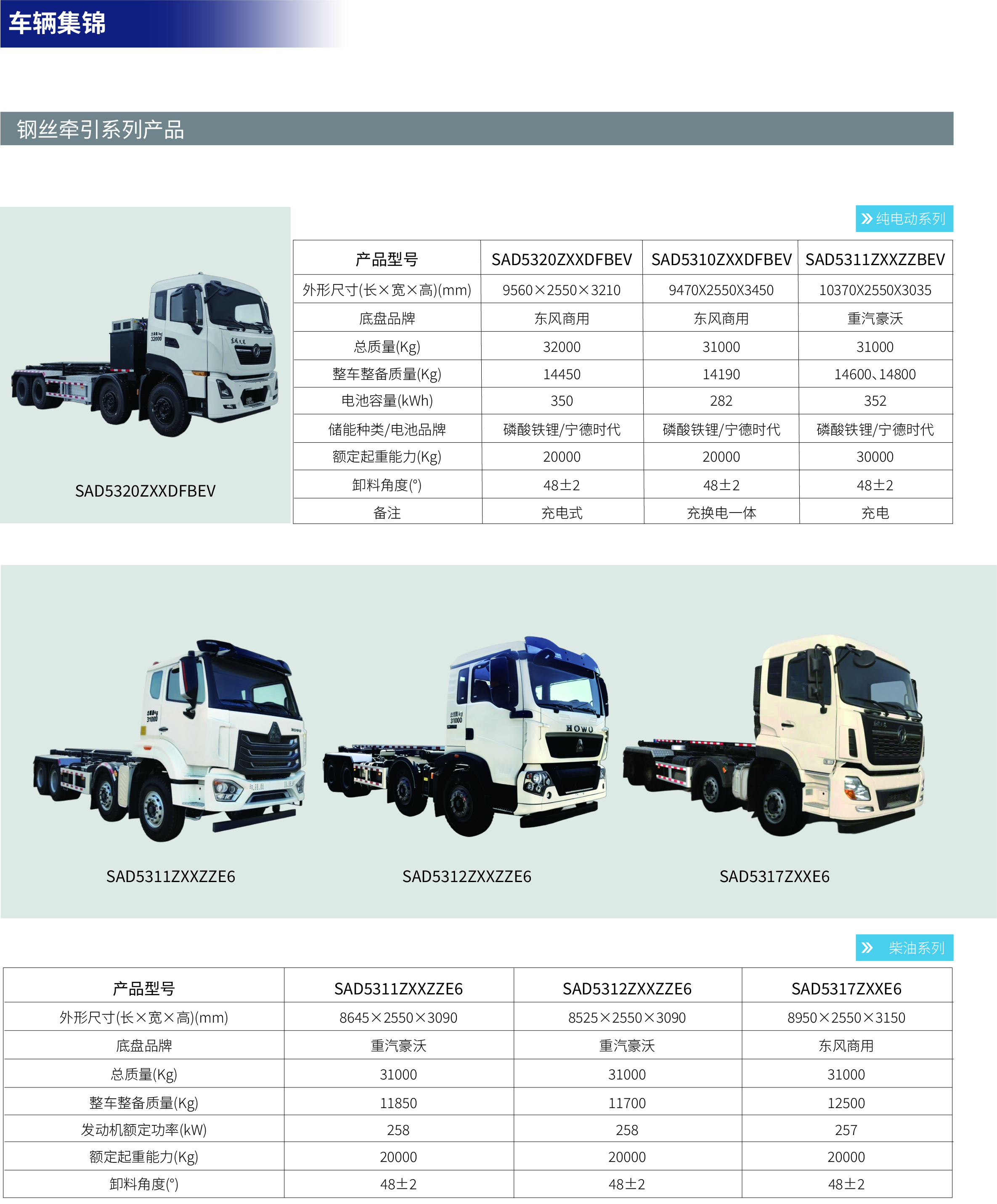 车辆集锦

钢丝牵引系列产品

SAD5320ZXXDFBEV

纯电动系列

| 产品型号 | SAD5320ZXXDFBEV | SAD5310ZXXDFBEV | SAD5311ZXXZZBEV |
|---|---|---|---|
| 外形尺寸(长×宽×高)(mm) | 9560×2550×3210 | 9470X2550X3450 | 10370X2550X3035 |
| 底盘品牌 | 东风商用 | 东风商用 | 重汽豪沃 |
| 总质量(Kg) | 32000 | 31000 | 31000 |
| 整车整备质量(Kg) | 14450 | 14190 | 14600、14800 |
| 电池容量(kWh) | 350 | 282 | 352 |
| 储能种类/电池品牌 | 磷酸铁锂/宁德时代 | 磷酸铁锂/宁德时代 | 磷酸铁锂/宁德时代 |
| 额定起重能力(Kg) | 20000 | 20000 | 30000 |
| 卸料角度(°) | 48±2 | 48±2 | 48±2 |
| 备注 | 充电式 | 充换电一体 | 充电 |

SAD5311ZXXZZE6

SAD5312ZXXZZE6

SAD5317ZXXE6

柴油系列

| 产品型号 | SAD5311ZXXZZE6 | SAD5312ZXXZZE6 | SAD5317ZXXE6 |
|---|---|---|---|
| 外形尺寸(长×宽×高)(mm) | 8645×2550×3090 | 8525×2550×3090 | 8950×2550×3150 |
| 底盘品牌 | 重汽豪沃 | 重汽豪沃 | 东风商用 |
| 总质量(Kg) | 31000 | 31000 | 31000 |
| 整车整备质量(Kg) | 11850 | 11700 | 12500 |
| 发动机额定功率(kW) | 258 | 258 | 257 |
| 额定起重能力(Kg) | 20000 | 20000 | 20000 |
| 卸料角度(°) | 48±2 | 48±2 | 48±2 |